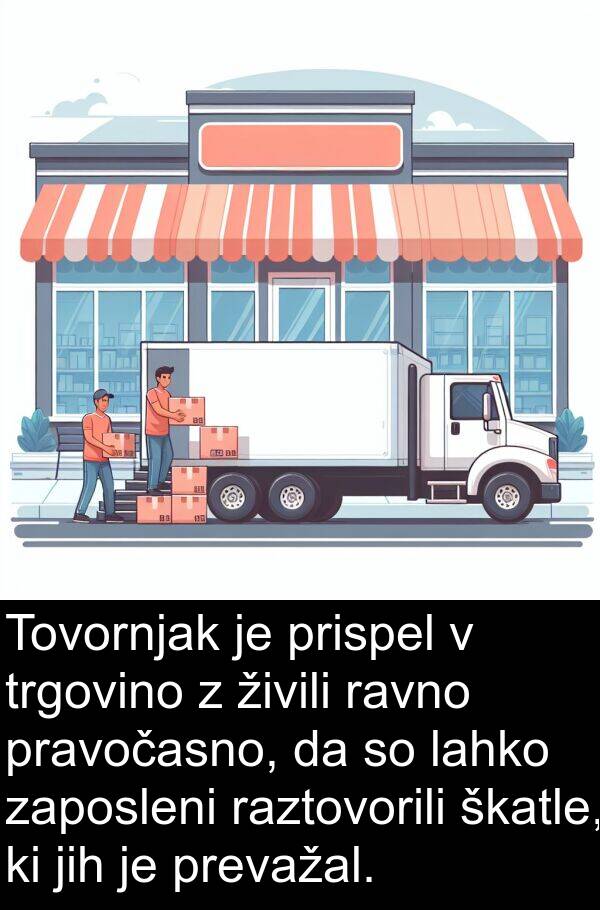 Tovornjak je prispel v trgovino z živili ravno pravočasno, da so lahko zaposleni raztovorili škatle, ki jih je prevažal.